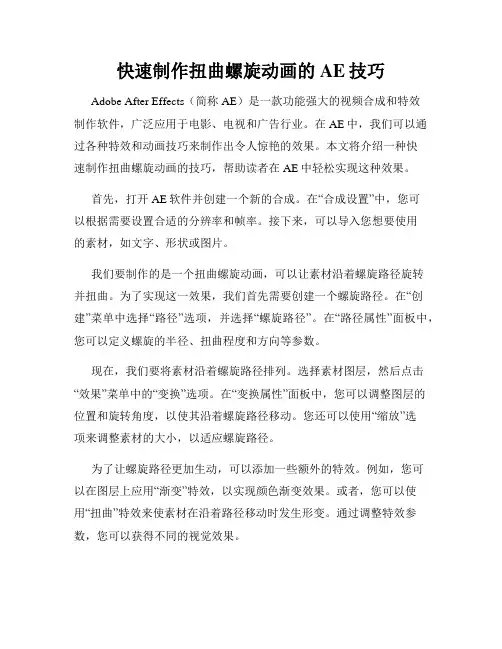 快速制作扭曲螺旋动画的 AE 技巧

Adobe After Effects（简称 AE）是一款功能强大的视频合成和特效制作软件，广泛应用于电影、电视和广告行业。在 AE 中，我们可以通过各种特效和动画技巧来制作出令人惊艳的效果。本文将介绍一种快速制作扭曲螺旋动画的技巧，帮助读者在 AE 中轻松实现这种效果。

首先，打开 AE 软件并创建一个新的合成。在“合成设置”中，您可以根据需要设置合适的分辨率和帧率。接下来，可以导入您想要使用的素材，如文字、形状或图片。

我们要制作的是一个扭曲螺旋动画，可以让素材沿着螺旋路径旋转并扭曲。为了实现这一效果，我们首先需要创建一个螺旋路径。在“创建”菜单中选择“路径”选项，并选择“螺旋路径”。在“路径属性”面板中，您可以定义螺旋的半径、扭曲程度和方向等参数。

现在，我们要将素材沿着螺旋路径排列。选择素材图层，然后点击“效果”菜单中的“变换”选项。在“变换属性”面板中，您可以调整图层的位置和旋转角度，以使其沿着螺旋路径移动。您还可以使用“缩放”选项来调整素材的大小，以适应螺旋路径。

为了让螺旋路径更加生动，可以添加一些额外的特效。例如，您可以在图层上应用“渐变”特效，以实现颜色渐变效果。或者，您可以使用“扭曲”特效来使素材在沿着路径移动时发生形变。通过调整特效参数，您可以获得不同的视觉效果。